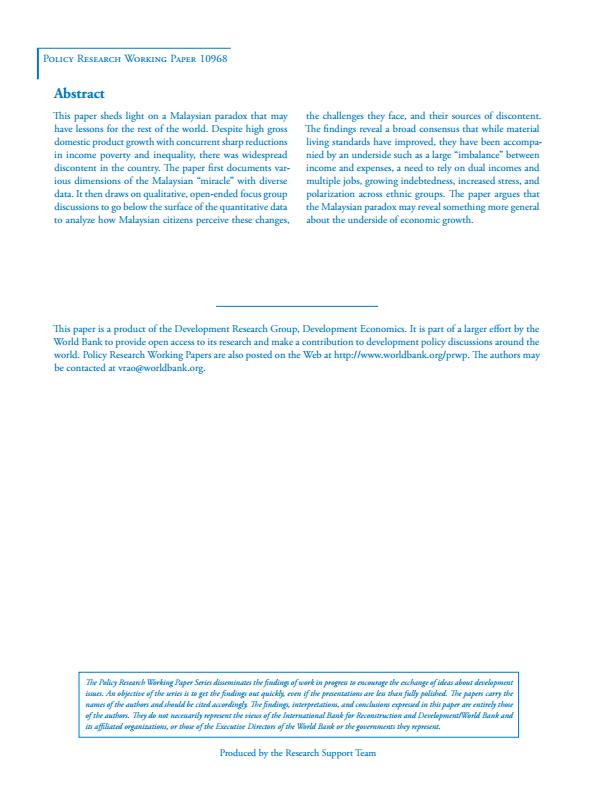 Policy Research Working Paper 10968

Abstract

This paper sheds light on a Malaysian paradox that may have lessons for the rest of the world. Despite high gross domestic product growth with concurrent sharp reductions in income poverty and inequality, there was widespread discontent in the country. The paper first documents various dimensions of the Malaysian "miracle" with diverse data. It then draws on qualitative, open-ended focus group discussions to go below the surface of the quantitative data to analyze how Malaysian citizens perceive these changes, the challenges they face, and their sources of discontent. The findings reveal a broad consensus that while material living standards have improved, they have been accompanied by an underside such as a large "imbalance" between income and expenses, a need to rely on dual incomes and multiple jobs, growing indebtedness, increased stress, and polarization across ethnic groups. The paper argues that the Malaysian paradox may reveal something more general about the underside of economic growth.

This paper is a product of the Development Research Group, Development Economics. It is part of a larger effort by the World Bank to provide open access to its research and make a contribution to development policy discussions around the world. Policy Research Working Papers are also posted on the Web at http://www.worldbank.org/prwp. The authors may be contacted at vrao@worldbank.org.

The Policy Research Working Paper Series disseminates the findings of work in progress to encourage the exchange of ideas about development issues. An objective of the series is to get the findings out quickly, even if the presentations are less than fully polished. The papers carry the names of the authors and should be cited accordingly. The findings, interpretations, and conclusions expressed in this paper are entirely those of the authors. They do not necessarily represent the views of the International Bank for Reconstruction and Development/World Bank and its affiliated organizations, or those of the Executive Directors of the World Bank or the governments they represent.

Produced by the Research Support Team